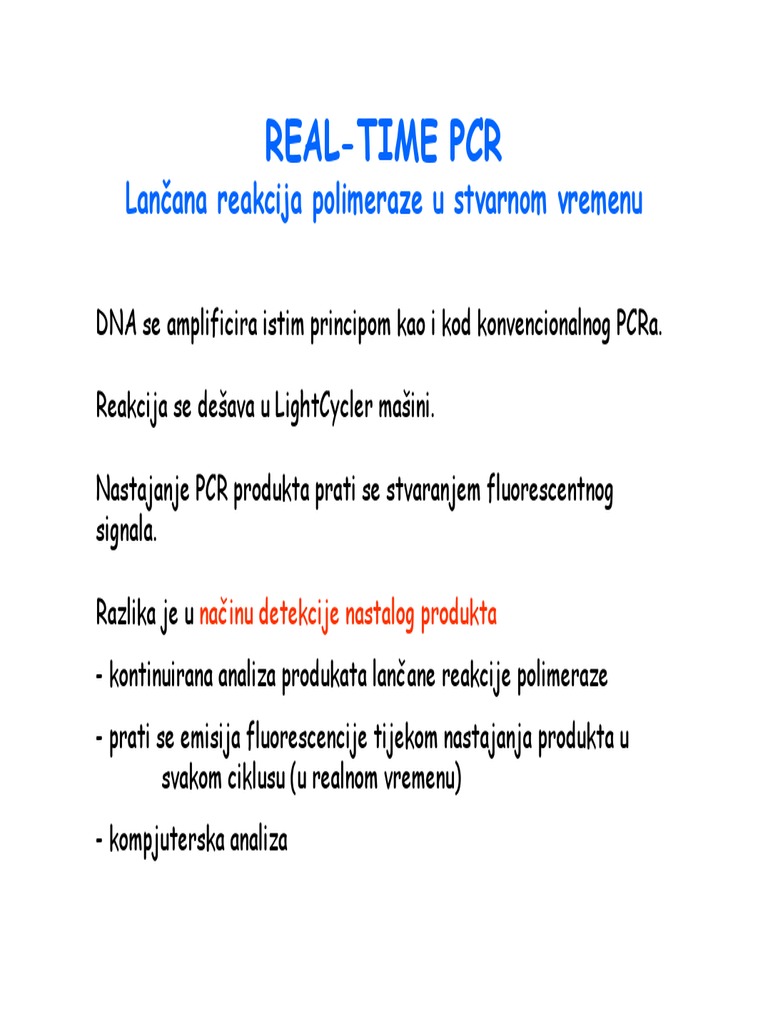 REAL-TIME PCR
Lančana reakcija polimeraze u stvarnom vremenu

DNA se amplificira istim principom kao i kod konvencionalnog PCRa.

Reakcija se dešava u LightCycler mašini.

Nastajanje PCR produkta prati se stvaranjem fluorescentnog signala.

Razlika je u načinu detekcije nastalog produkta

- kontinuirana analiza produkata lančane reakcije polimeraze

- prati se emisija fluorescencije tijekom nastajanja produkta u svakom ciklusu (u realnom vremenu)

- kompjuterska analiza